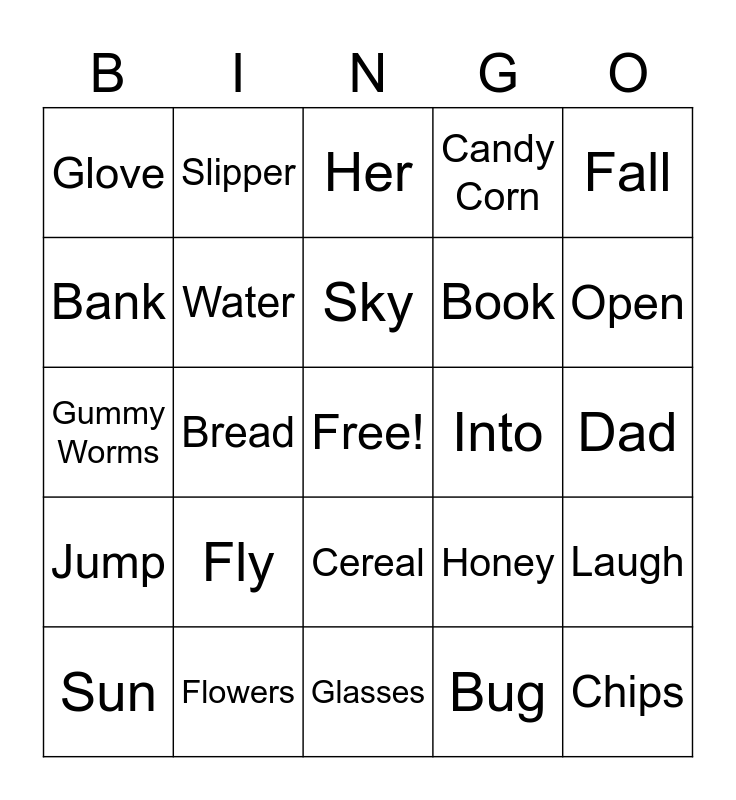 | B | I | N | G | O |
|---|---|---|---|---|
| Glove | Slipper | Her | Candy Corn | Fall |
| Bank | Water | Sky | Book | Open |
| Gummy Worms | Bread | Free! | Into | Dad |
| Jump | Fly | Cereal | Honey | Laugh |
| Sun | Flowers | Glasses | Bug | Chips |